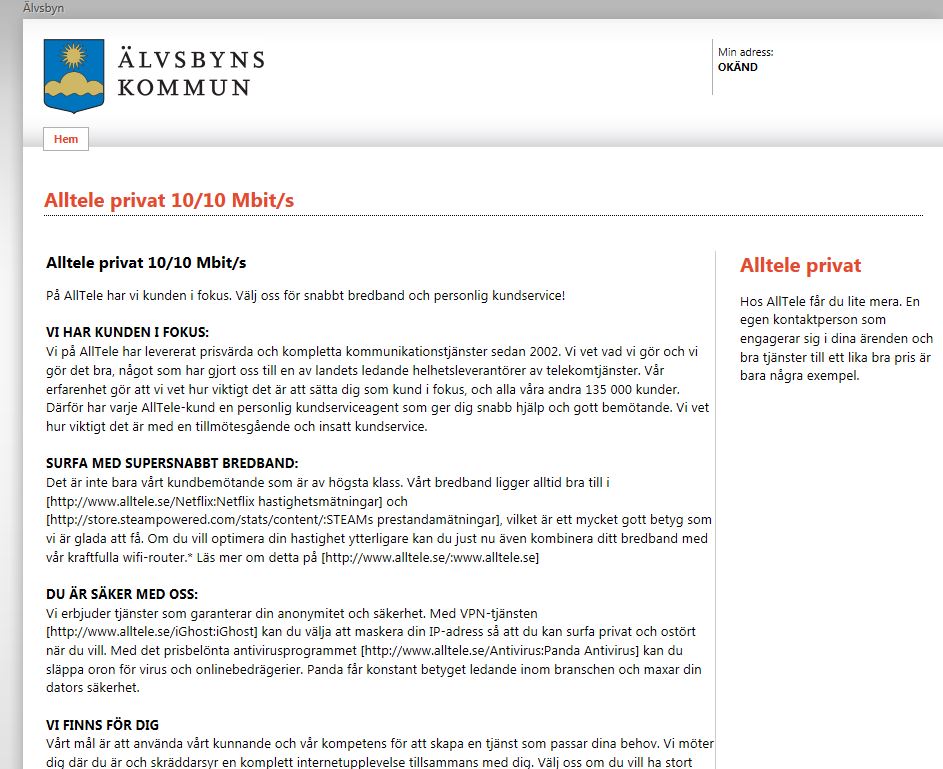 Älvsbyn

ÄLVSBYNS KOMMUN

Min adress:
OKÄND

Hem

Alltele privat 10/10 Mbit/s

Alltele privat 10/10 Mbit/s

På AllTele har vi kunden i fokus. Välj oss för snabbt bredband och personlig kundservice!

VI HAR KUNDEN I FOKUS:
Vi på AllTele har levererat prisvärda och kompletta kommunikationstjänster sedan 2002. Vi vet vad vi gör och vi gör det bra, något som har gjort oss till en av landets ledande helhetsleverantörer av telekomtjänster. Vår erfarenhet gör att vi vet hur viktigt det är att sätta dig som kund i fokus, och alla våra andra 135 000 kunder. Därför har varje AllTele-kund en personlig kundserviceagent som ger dig snabb hjälp och gott bemötande. Vi vet hur viktigt det är med en tillmötesgående och insatt kundservice.

SURFA MED SUPERSNABBT BREDBAND:
Det är inte bara vårt kundbemötande som är av högsta klass. Vårt bredband ligger alltid bra till i [http://www.alltele.se/Netflix:Netflix hastighetsmätningar] och [http://store.steampowered.com/stats/content/:STEAMs prestandamätningar], vilket är ett mycket gott betyg som vi är glada att få. Om du vill optimera din hastighet ytterligare kan du just nu även kombinera ditt bredband med vår kraftfulla wifi-router.* Läs mer om detta på [http://www.alltele.se/:www.alltele.se]

DU ÄR SÄKER MED OSS:
Vi erbjuder tjänster som garanterar din anonymitet och säkerhet. Med VPN-tjänsten [http://www.alltele.se/iGhost:iGhost] kan du välja att maskera din IP-adress så att du kan surfa privat och ostört när du vill. Med det prisbelönta antivirusprogrammet [http://www.alltele.se/Antivirus:Panda Antivirus] kan du släppa oron för virus och onlinebedrägerier. Panda får konstant betyget ledande inom branschen och maxar din dators säkerhet.

VI FINNS FÖR DIG
Vårt mål är att använda vårt kunnande och vår kompetens för att skapa en tjänst som passar dina behov. Vi möter dig där du är och skräddarsyr en komplett internetupplevelse tillsammans med dig. Välj oss om du vill ha stort

Alltele privat

Hos AllTele får du lite mera. En egen kontaktperson som engagerar sig i dina ärenden och bra tjänster till ett lika bra pris är bara några exempel.